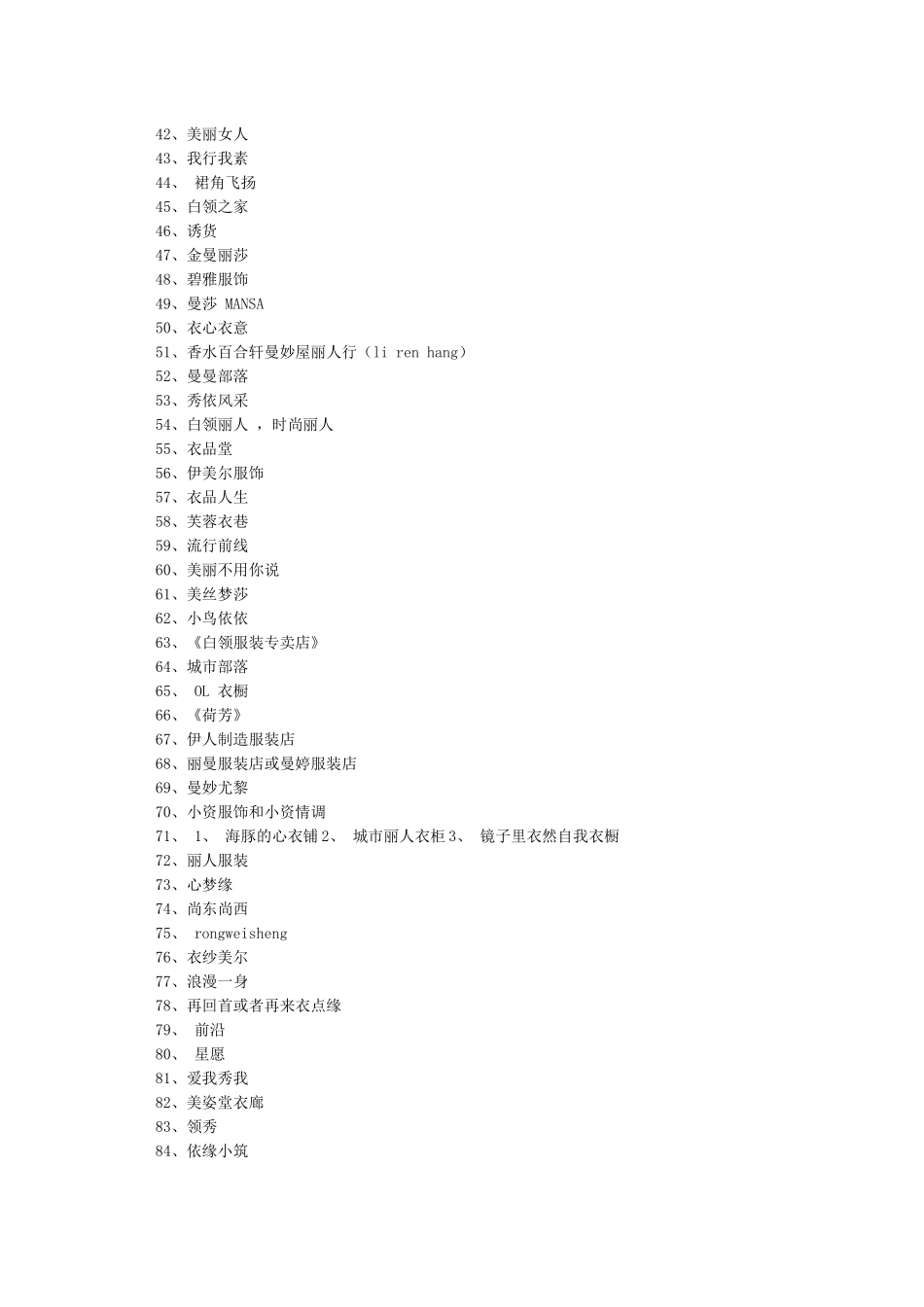 42、美丽女人
43、我行我素
44、 裙角飞扬
45、白领之家
46、诱货
47、金曼丽莎
48、碧雅服饰
49、曼莎 MANSA
50、衣心衣意
51、香水百合轩曼妙屋丽人行（li ren hang）
52、曼曼部落
53、秀依风采
54、白领丽人 ，时尚丽人
55、衣品堂
56、伊美尔服饰
57、衣品人生
58、芙蓉衣巷
59、流行前线
60、美丽不用你说
61、美丝梦莎
62、小鸟依依
63、《白领服装专卖店》
64、城市部落
65、 OL 衣橱
66、《荷芳》
67、伊人制造服装店
68、丽曼服装店或曼婷服装店
69、曼妙尤黎
70、小资服饰和小资情调
71、 1、 海豚的心衣铺 2、 城市丽人衣柜 3、 镜子里衣然自我衣橱
72、丽人服装
73、心梦缘
74、尚东尚西
75、 rongweisheng
76、衣纱美尔
77、浪漫一身
78、再回首或者再来衣点缘
79、 前沿
80、 星愿
81、爱我秀我
82、美姿堂衣廊
83、领秀
84、依缘小筑